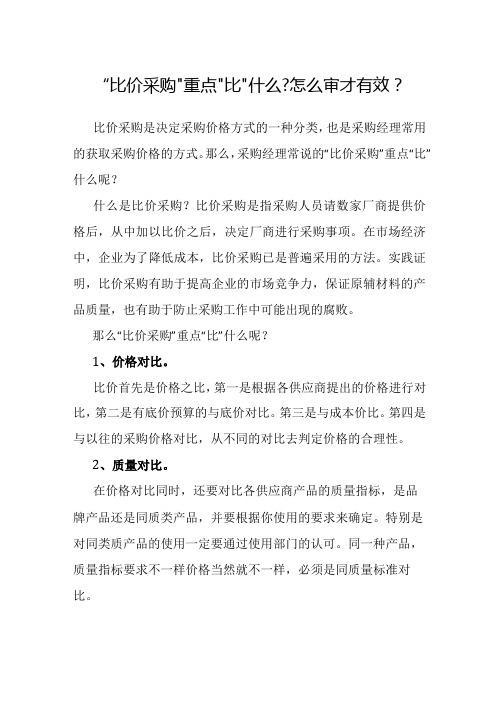 “比价采购"重点"比"什么?怎么审才有效？

比价采购是决定采购价格方式的一种分类，也是采购经理常用的获取采购价格的方式。那么，采购经理常说的“比价采购”重点“比”什么呢？

什么是比价采购？比价采购是指采购人员请数家厂商提供价格后，从中加以比价之后，决定厂商进行采购事项。在市场经济中，企业为了降低成本，比价采购已是普遍采用的方法。实践证明，比价采购有助于提高企业的市场竞争力，保证原辅材料的产品质量，也有助于防止采购工作中可能出现的腐败。

那么“比价采购”重点“比”什么呢？

1、价格对比。

比价首先是价格之比，第一是根据各供应商提出的价格进行对比，第二是有底价预算的与底价对比。第三是与成本价比。第四是与以往的采购价格对比，从不同的对比去判定价格的合理性。

2、质量对比。

在价格对比同时，还要对比各供应商产品的质量指标，是品牌产品还是同质类产品，并要根据你使用的要求来确定。特别是对同类质产品的使用一定要通过使用部门的认可。同一种产品，质量指标要求不一样价格当然就不一样，必须是同质量标准对比。